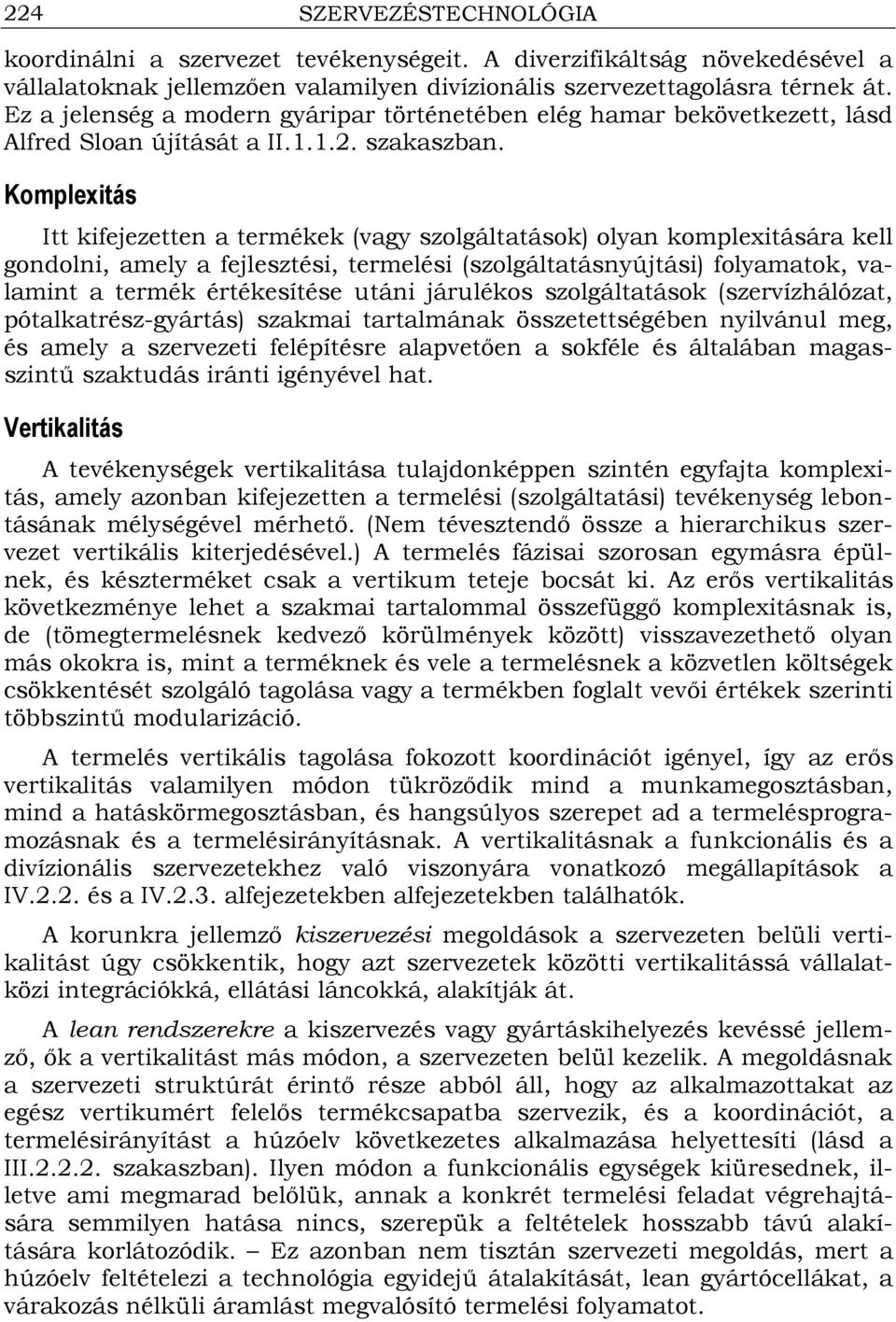 224 SZERVEZÉSTECHNOLÓGIA

koordinálni a szervezet tevékenységeit. A diverzifikáltság növekedésével a vállalatoknak jellemzően valamilyen divízionális szervezettagolásra térnek át. Ez a jelenség a modern gyáripar történetében elég hamar bekövetkezett, lásd Alfred Sloan újítását a II.1.1.2. szakaszban.

Komplexitás

Itt kifejezetten a termékek (vagy szolgáltatások) olyan komplexitására kell gondolni, amely a fejlesztési, termelési (szolgáltatásnyújtási) folyamatok, valamint a termék értékesítése utáni járulékos szolgáltatások (szervízhálózat, pótalkatrész-gyártás) szakmai tartalmának összetettségében nyilvánul meg, és amely a szervezeti felépítésre alapvetően a sokféle és általában magasszintű szaktudás iránti igényével hat.

Vertikalitás

A tevékenységek vertikalitása tulajdonképpen szintén egyfajta komplexitás, amely azonban kifejezetten a termelési (szolgáltatási) tevékenység lebontásának mélységével mérhető. (Nem tévesztendő össze a hierarchikus szervezet vertikális kiterjedésével.) A termelés fázisai szorosan egymásra épülnek, és készterméket csak a vertikum teteje bocsát ki. Az erős vertikalitás következménye lehet a szakmai tartalommal összefüggő komplexitásnak is, de (tömegtermelésnek kedvező körülmények között) visszavezethető olyan más okokra is, mint a terméknek és vele a termelésnek a közvetlen költségek csökkentését szolgáló tagolása vagy a termékben foglalt vevői értékek szerinti többszintű modularizáció.

A termelés vertikális tagolása fokozott koordinációt igényel, így az erős vertikalitás valamilyen módon tükröződik mind a munkamegosztásban, mind a hatáskörmegosztásban, és hangsúlyos szerepet ad a termelésprogramozásnak és a termelésirányításnak. A vertikalitásnak a funkcionális és a divízionális szervezetekhez való viszonyára vonatkozó megállapítások a IV.2.2. és a IV.2.3. alfejezetekben alfejezetekben találhatók.

A korunkra jellemző kiszervezési megoldások a szervezeten belüli vertikalitást úgy csökkentik, hogy azt szervezetek közötti vertikalitássá vállalatközi integrációkká, ellátási láncokká, alakítják át.

A lean rendszerekre a kiszervezés vagy gyártáskihelyezés kevéssé jellemző, ők a vertikalitást más módon, a szervezeten belül kezelik. A megoldásnak a szervezeti struktúrát érintő része abból áll, hogy az alkalmazottakat az egész vertikumért felelős termékcsapatba szervezik, és a koordinációt, a termelésirányítást a húzóelv következetes alkalmazása helyettesíti (lásd a III.2.2.2. szakaszban). Ilyen módon a funkcionális egységek kiüresednek, illetve ami megmarad belőlük, annak a konkrét termelési feladat végrehajtására semmilyen hatása nincs, szerepük a feltételek hosszabb távú alakítására korlátozódik. – Ez azonban nem tisztán szervezeti megoldás, mert a húzóelv feltételezi a technológia egyidejű átalakítását, lean gyártócellákat, a várakozás nélküli áramlást megvalósító termelési folyamatot.